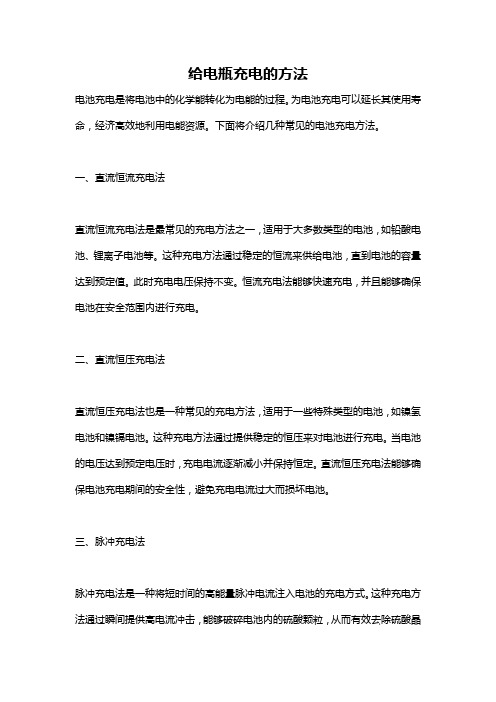 给电瓶充电的方法

电池充电是将电池中的化学能转化为电能的过程。为电池充电可以延长其使用寿命，经济高效地利用电能资源。下面将介绍几种常见的电池充电方法。

一、直流恒流充电法

直流恒流充电法是最常见的充电方法之一，适用于大多数类型的电池，如铅酸电池、锂离子电池等。这种充电方法通过稳定的恒流来供给电池，直到电池的容量达到预定值。此时充电电压保持不变。恒流充电法能够快速充电，并且能够确保电池在安全范围内进行充电。

二、直流恒压充电法

直流恒压充电法也是一种常见的充电方法，适用于一些特殊类型的电池，如镍氢电池和镍镉电池。这种充电方法通过提供稳定的恒压来对电池进行充电。当电池的电压达到预定电压时，充电电流逐渐减小并保持恒定。直流恒压充电法能够确保电池充电期间的安全性，避免充电电流过大而损坏电池。

三、脉冲充电法

脉冲充电法是一种将短时间的高能量脉冲电流注入电池的充电方式。这种充电方法通过瞬间提供高电流冲击，能够破碎电池内的硫酸颗粒，从而有效去除硫酸晶